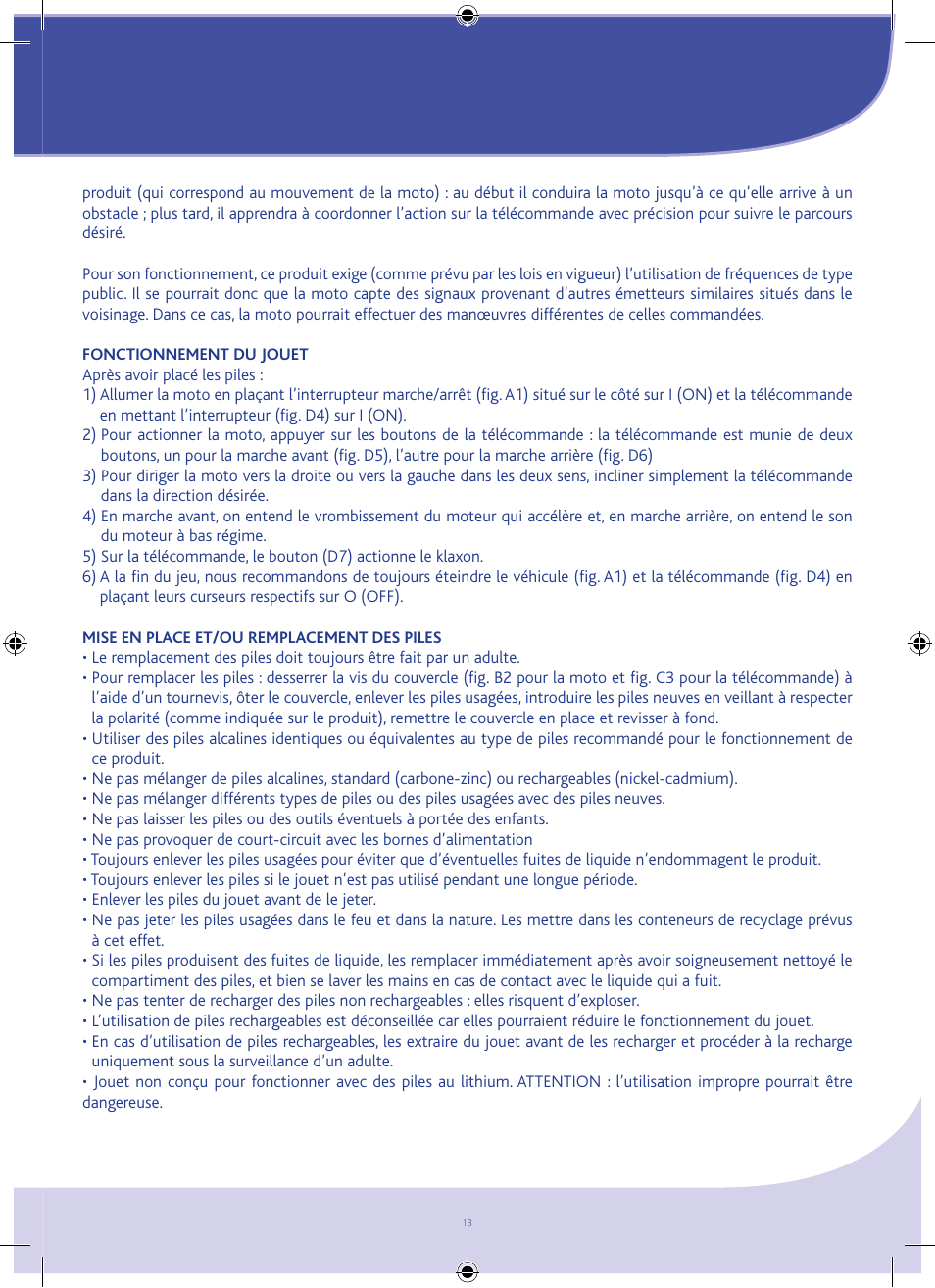 produit (qui correspond au mouvement de la moto) : au début il conduira la moto jusqu'à ce qu'elle arrive à un obstacle ; plus tard, il apprendra à coordonner l'action sur la télécommande avec précision pour suivre le parcours désiré.

Pour son fonctionnement, ce produit exige (comme prévu par les lois en vigueur) l'utilisation de fréquences de type public. Il se pourrait donc que la moto capte des signaux provenant d'autres émetteurs similaires situés dans le voisinage. Dans ce cas, la moto pourrait effectuer des manœuvres différentes de celles commandées.

FONCTIONNEMENT DU JOUET
Après avoir placé les piles :
1) Allumer la moto en plaçant l'interrupteur marche/arrêt (fig. A1) situé sur le côté sur I (ON) et la télécommande en mettant l'interrupteur (fig. D4) sur I (ON).
2) Pour actionner la moto, appuyer sur les boutons de la télécommande : la télécommande est munie de deux boutons, un pour la marche avant (fig. D5), l'autre pour la marche arrière (fig. D6)
3) Pour diriger la moto vers la droite ou vers la gauche dans les deux sens, incliner simplement la télécommande dans la direction désirée.
4) En marche avant, on entend le vrombissement du moteur qui accélère et, en marche arrière, on entend le son du moteur à bas régime.
5) Sur la télécommande, le bouton (D7) actionne le klaxon.
6) A la fin du jeu, nous recommandons de toujours éteindre le véhicule (fig. A1) et la télécommande (fig. D4) en plaçant leurs curseurs respectifs sur O (OFF).

MISE EN PLACE ET/OU REMPLACEMENT DES PILES
• Le remplacement des piles doit toujours être fait par un adulte.
• Pour remplacer les piles : desserrer la vis du couvercle (fig. B2 pour la moto et fig. C3 pour la télécommande) à l'aide d'un tournevis, ôter le couvercle, enlever les piles usagées, introduire les piles neuves en veillant à respecter la polarité (comme indiquée sur le produit), remettre le couvercle en place et revisser à fond.
• Utiliser des piles alcalines identiques ou équivalentes au type de piles recommandé pour le fonctionnement de ce produit.
• Ne pas mélanger de piles alcalines, standard (carbone-zinc) ou rechargeables (nickel-cadmium).
• Ne pas mélanger différents types de piles ou des piles usagées avec des piles neuves.
• Ne pas laisser les piles ou des outils éventuels à portée des enfants.
• Ne pas provoquer de court-circuit avec les bornes d'alimentation
• Toujours enlever les piles usagées pour éviter que d'éventuelles fuites de liquide n'endommagent le produit.
• Toujours enlever les piles si le jouet n'est pas utilisé pendant une longue période.
• Enlever les piles du jouet avant de le jeter.
• Ne pas jeter les piles usagées dans le feu et dans la nature. Les mettre dans les conteneurs de recyclage prévus à cet effet.
• Si les piles produisent des fuites de liquide, les remplacer immédiatement après avoir soigneusement nettoyé le compartiment des piles, et bien se laver les mains en cas de contact avec le liquide qui a fuit.
• Ne pas tenter de recharger des piles non rechargeables : elles risquent d'exploser.
• L'utilisation de piles rechargeables est déconseillée car elles pourraient réduire le fonctionnement du jouet.
• En cas d'utilisation de piles rechargeables, les extraire du jouet avant de les recharger et procéder à la recharge uniquement sous la surveillance d'un adulte.
• Jouet non conçu pour fonctionner avec des piles au lithium. ATTENTION : l'utilisation impropre pourrait être dangereuse.

13